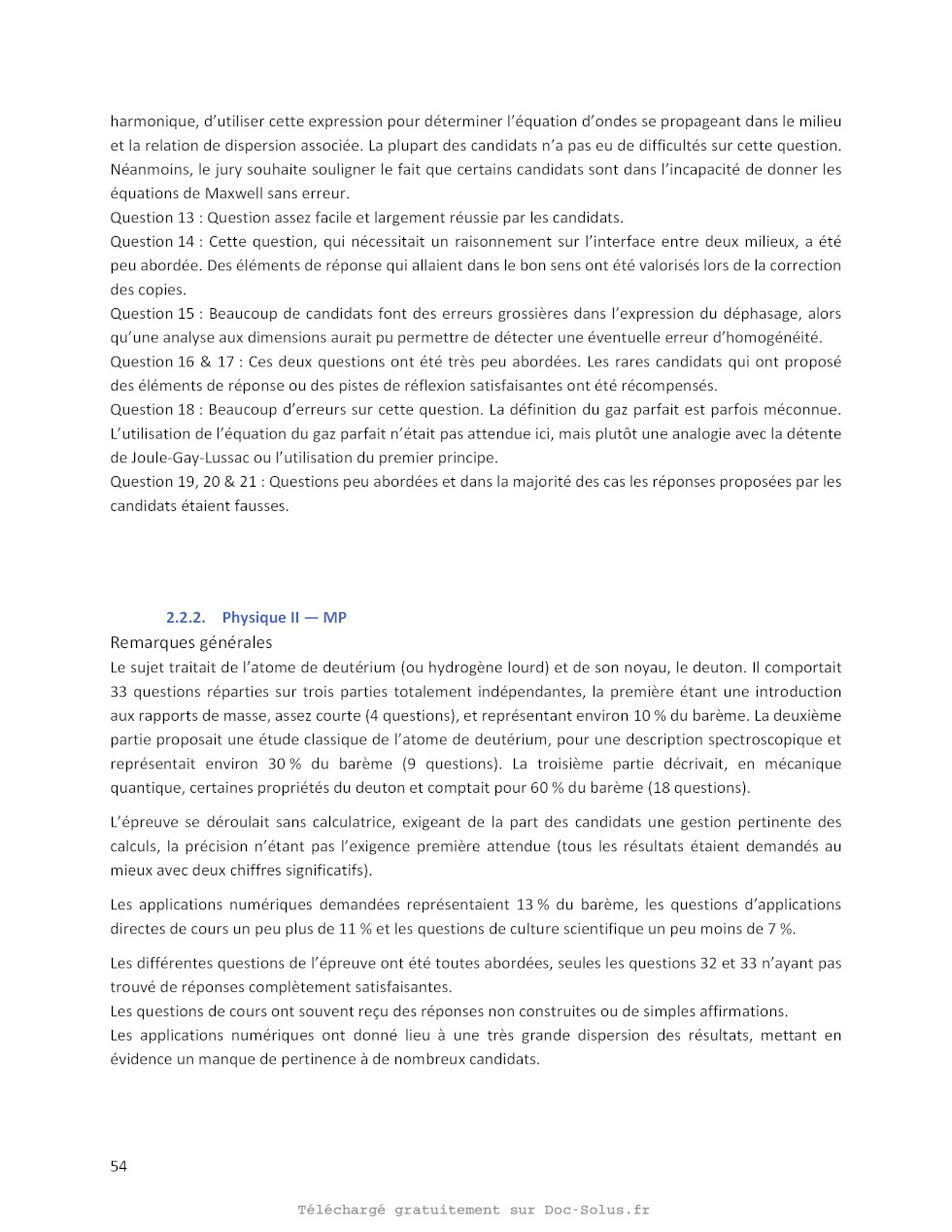 harmonique, d'utiliser cette expression pour déterminer l'équation d'ondes se propageant dans le milieu et la relation de dispersion associée. La plupart des candidats n'a pas eu de difficultés sur cette question. Néanmoins, le jury souhaite souligner le fait que certains candidats sont dans l'incapacité de donner les équations de Maxwell sans erreur.
Question 13 : Question assez facile et largement réussie par les candidats.
Question 14 : Cette question, qui nécessitait un raisonnement sur l'interface entre deux milieux, a été peu abordée. Des éléments de réponse qui allaient dans le bon sens ont été valorisés lors de la correction des copies.
Question 15 : Beaucoup de candidats font des erreurs grossières dans l'expression du déphasage, alors qu'une analyse aux dimensions aurait pu permettre de détecter une éventuelle erreur d'homogénéité.
Question 16 & 17 : Ces deux questions ont été très peu abordées. Les rares candidats qui ont proposé des éléments de réponse ou des pistes de réflexion satisfaisantes ont été récompensés.
Question 18 : Beaucoup d'erreurs sur cette question. La définition du gaz parfait est parfois méconnue. L'utilisation de l'équation du gaz parfait n'était pas attendue ici, mais plutôt une analogie avec la détente de Joule-Gay-Lussac ou l'utilisation du premier principe.
Question 19, 20 & 21 : Questions peu abordées et dans la majorité des cas les réponses proposées par les candidats étaient fausses.

2.2.2. Physique II — MP
Remarques générales
Le sujet traitait de l'atome de deutérium (ou hydrogène lourd) et de son noyau, le deuton. Il comportait 33 questions réparties sur trois parties totalement indépendantes, la première étant une introduction aux rapports de masse, assez courte (4 questions), et représentant environ 10 % du barème. La deuxième partie proposait une étude classique de l'atome de deutérium, pour une description spectroscopique et représentait environ 30 % du barème (9 questions). La troisième partie décrivait, en mécanique quantique, certaines propriétés du deuton et comptait pour 60 % du barème (18 questions).

L'épreuve se déroulait sans calculatrice, exigeant de la part des candidats une gestion pertinente des calculs, la précision n'étant pas l'exigence première attendue (tous les résultats étaient demandés au mieux avec deux chiffres significatifs).

Les applications numériques demandées représentaient 13 % du barème, les questions d'applications directes de cours un peu plus de 11 % et les questions de culture scientifique un peu moins de 7 %.

Les différentes questions de l'épreuve ont été toutes abordées, seules les questions 32 et 33 n'ayant pas trouvé de réponses complètement satisfaisantes.
Les questions de cours ont souvent reçu des réponses non construites ou de simples affirmations.
Les applications numériques ont donné lieu à une très grande dispersion des résultats, mettant en évidence un manque de pertinence à de nombreux candidats.

54

Téléchargé gratuitement sur Doc-Solus.fr